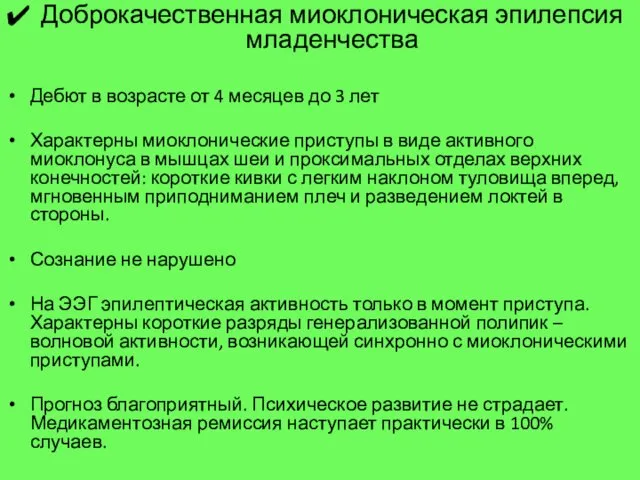 ✔ Доброкачественная миоклоническая эпилепсия младенчества

• Дебют в возрасте от 4 месяцев до 3 лет

• Характерны миоклонические приступы в виде активного миоклонуса в мышцах шеи и проксимальных отделах верхних конечностей: короткие кивки с легким наклоном туловища вперед, мгновенным приподниманием плеч и разведением локтей в стороны.

• Сознание не нарушено

• На ЭЭГ эпилептическая активность только в момент приступа. Характерны короткие разряды генерализованной полипик – волновой активности, возникающей синхронно с миоклоническими приступами.

• Прогноз благоприятный. Психическое развитие не страдает. Медикаментозная ремиссия наступает практически в 100% случаев.